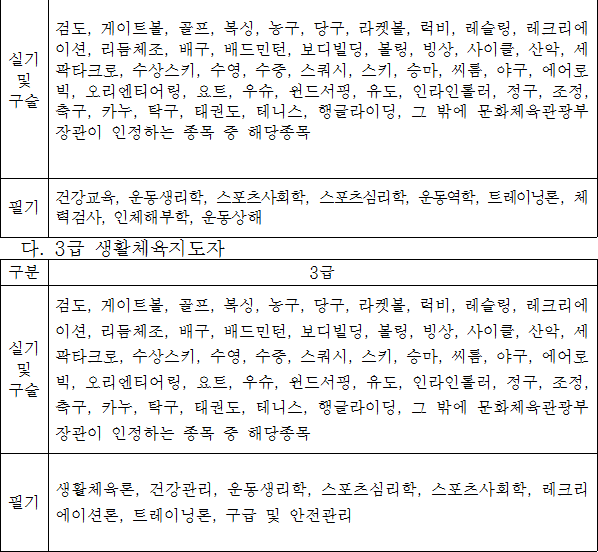 | 실기 및 구술 | 검도, 게이트볼, 골프, 복싱, 농구, 당구, 라켓볼, 럭비, 레슬링, 레크리에이션, 리듬체조, 배구, 배드민턴, 보디빌딩, 볼링, 빙상, 사이클, 산악, 세팍타크로, 수상스키, 수영, 수중, 스쿼시, 스키, 승마, 씨름, 야구, 에어로빅, 오리엔티어링, 요트, 우슈, 윈드서핑, 유도, 인라인롤러, 정구, 조정, 축구, 카누, 탁구, 태권도, 테니스, 행글라이딩, 그 밖에 문화체육관광부장관이 인정하는 종목 중 해당종목 |
|---|---|
| 필기 | 건강교육, 운동생리학, 스포츠사회학, 스포츠심리학, 운동역학, 트레이닝론, 체력검사, 인체해부학, 운동상해 |

다. 3급 생활체육지도자

| 구분 | 3급 |
|---|---|
| 실기 및 구술 | 검도, 게이트볼, 골프, 복싱, 농구, 당구, 라켓볼, 럭비, 레슬링, 레크리에이션, 리듬체조, 배구, 배드민턴, 보디빌딩, 볼링, 빙상, 사이클, 산악, 세팍타크로, 수상스키, 수영, 수중, 스쿼시, 스키, 승마, 씨름, 야구, 에어로빅, 오리엔티어링, 요트, 우슈, 윈드서핑, 유도, 인라인롤러, 정구, 조정, 축구, 카누, 탁구, 태권도, 테니스, 행글라이딩, 그 밖에 문화체육관광부장관이 인정하는 종목 중 해당종목 |
| 필기 | 생활체육론, 건강관리, 운동생리학, 스포츠심리학, 스포츠사회학, 레크리에이션론, 트레이닝론, 구급 및 안전관리 |